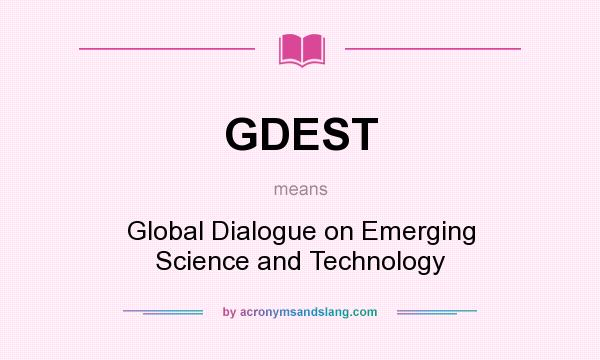 GDEST

means

Global Dialogue on Emerging Science and Technology

by acronymsandslang.com